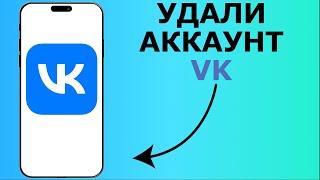 VK

УДАЛИ АККАУНТ VK